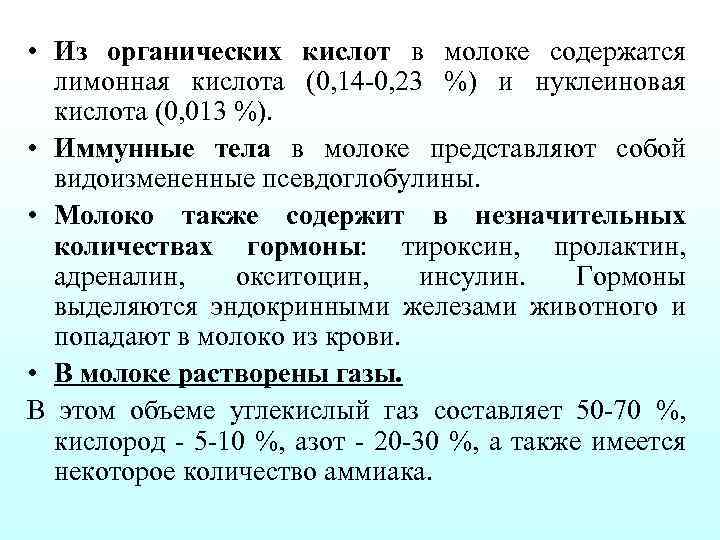 • Из органических кислот в молоке содержатся лимонная кислота (0,14-0,23 %) и нуклеиновая кислота (0,013 %).

• Иммунные тела в молоке представляют собой видоизмененные псевдоглобулины.

• Молоко также содержит в незначительных количествах гормоны: тироксин, пролактин, адреналин, окситоцин, инсулин. Гормоны выделяются эндокринными железами животного и попадают в молоко из крови.

• В молоке растворены газы.

В этом объеме углекислый газ составляет 50-70 %, кислород - 5-10 %, азот - 20-30 %, а также имеется некоторое количество аммиака.